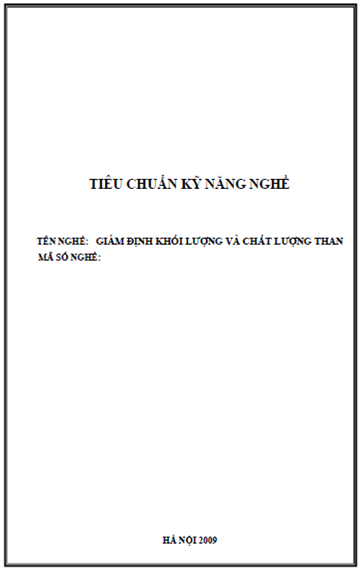 TIÊU CHUẨN KỸ NĂNG NGHỀ

TÊN NGHỀ: GIÁM ĐỊNH KHỐI LƯỢNG VÀ CHẤT LƯỢNG THAN
MÃ SỐ NGHỀ:

HÀ NỘI 2009